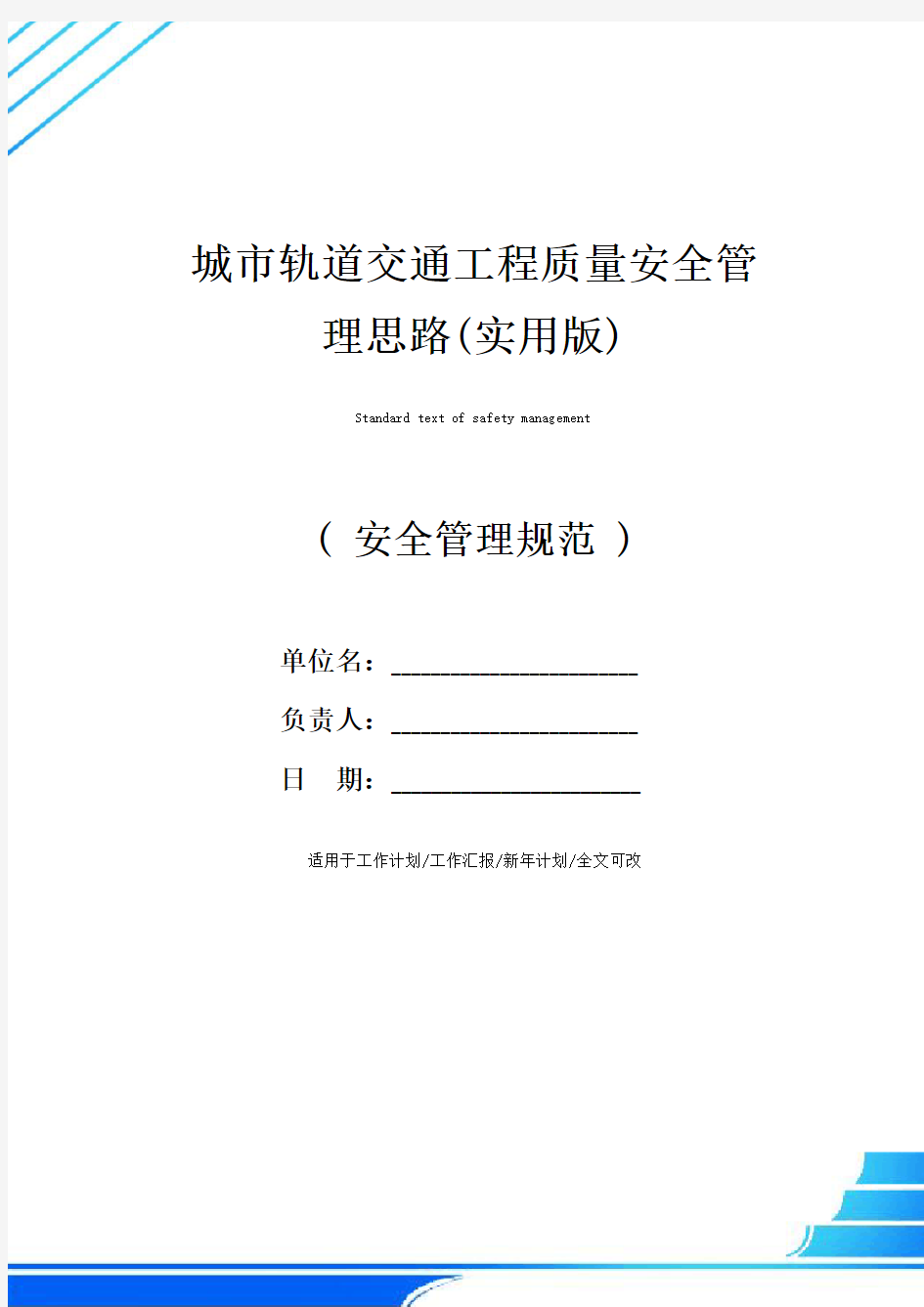 城市轨道交通工程质量安全管理思路(实用版)

Standard text of safety management

（ 安全管理规范 ）

单位名：____________________

负责人：____________________

日　期：____________________

适用于工作计划/工作汇报/新年计划/全文可改